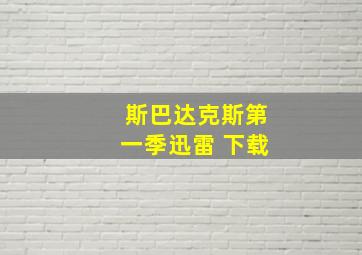 斯巴达克斯第一季迅雷 下载